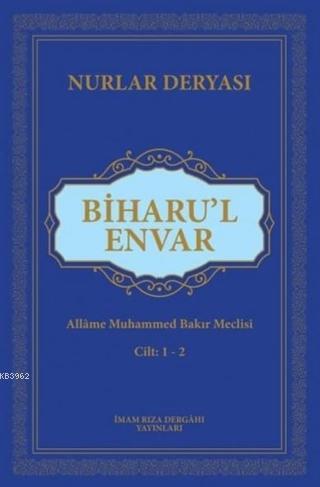 NURLAR DERYASI

BİHARU'L ENVAR

Allâme Muhammed Bakır Meclisi

Cilt: 1 - 2

KB3962

İMAM RIZA DERGÂHI YAYINLARI